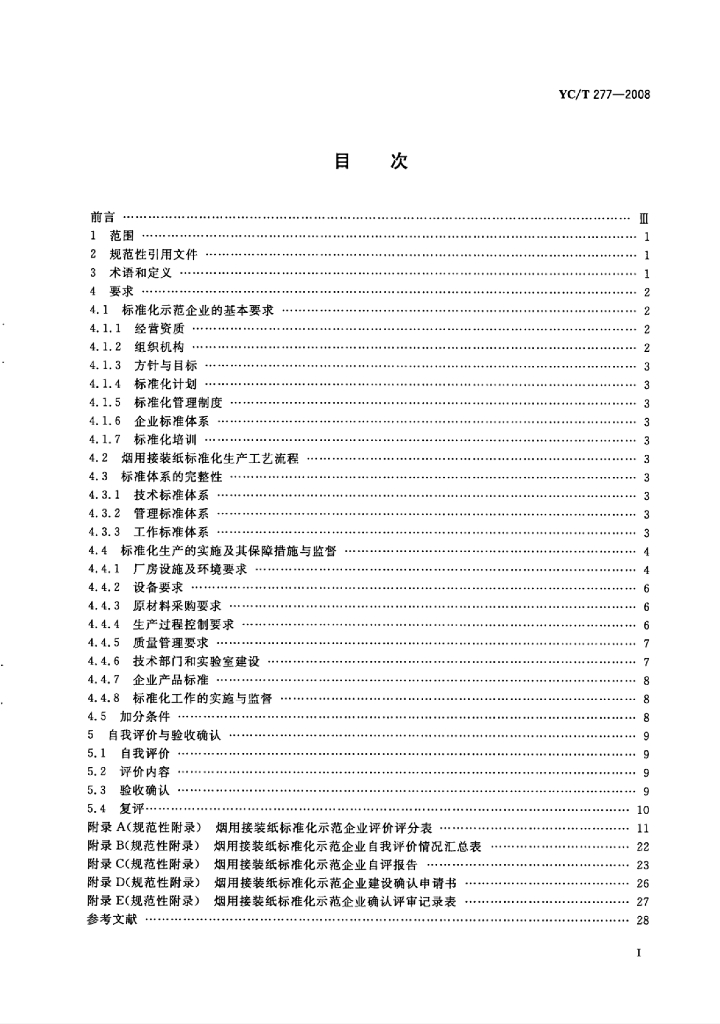 YC/T 277—2008

目　次

前言 …… Ⅲ
1　范围 …… 1
2　规范性引用文件 …… 1
3　术语和定义 …… 1
4　要求 …… 2
4.1　标准化示范企业的基本要求 …… 2
4.1.1　经营资质 …… 2
4.1.2　组织机构 …… 2
4.1.3　方针与目标 …… 3
4.1.4　标准化计划 …… 3
4.1.5　标准化管理制度 …… 3
4.1.6　企业标准体系 …… 3
4.1.7　标准化培训 …… 3
4.2　烟用接装纸标准化生产工艺流程 …… 3
4.3　标准体系的完整性 …… 3
4.3.1　技术标准体系 …… 3
4.3.2　管理标准体系 …… 3
4.3.3　工作标准体系 …… 3
4.4　标准化生产的实施及其保障措施与监督 …… 4
4.4.1　厂房设施及环境要求 …… 4
4.4.2　设备要求 …… 6
4.4.3　原材料采购要求 …… 6
4.4.4　生产过程控制要求 …… 6
4.4.5　质量管理要求 …… 7
4.4.6　技术部门和实验室建设 …… 7
4.4.7　企业产品标准 …… 8
4.4.8　标准化工作的实施与监督 …… 8
4.5　加分条件 …… 8
5　自我评价与验收确认 …… 9
5.1　自我评价 …… 9
5.2　评价内容 …… 9
5.3　验收确认 …… 9
5.4　复评 …… 10
附录 A(规范性附录)　烟用接装纸标准化示范企业评价评分表 …… 11
附录 B(规范性附录)　烟用接装纸标准化示范企业自我评价情况汇总表 …… 22
附录 C(规范性附录)　烟用接装纸标准化示范企业自评报告 …… 23
附录 D(规范性附录)　烟用接装纸标准化示范企业建设确认申请书 …… 26
附录 E(规范性附录)　烟用接装纸标准化示范企业确认评审记录表 …… 27
参考文献 …… 28

I